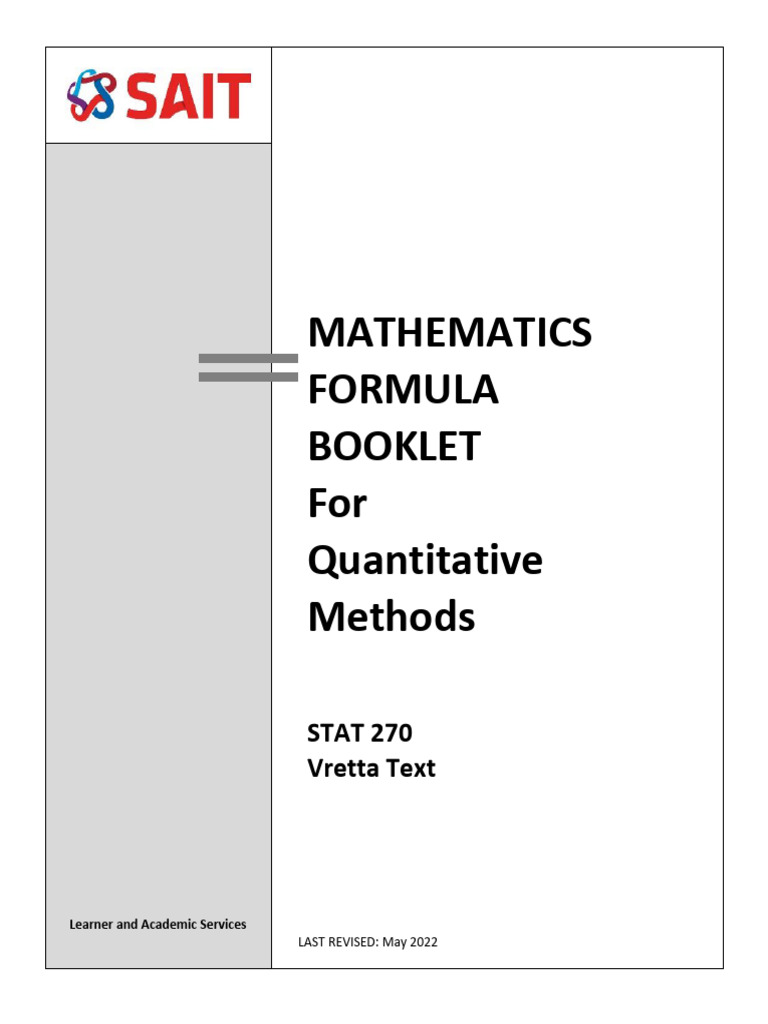 SAIT

MATHEMATICS FORMULA BOOKLET For Quantitative Methods

STAT 270
Vretta Text

Learner and Academic Services

LAST REVISED: May 2022